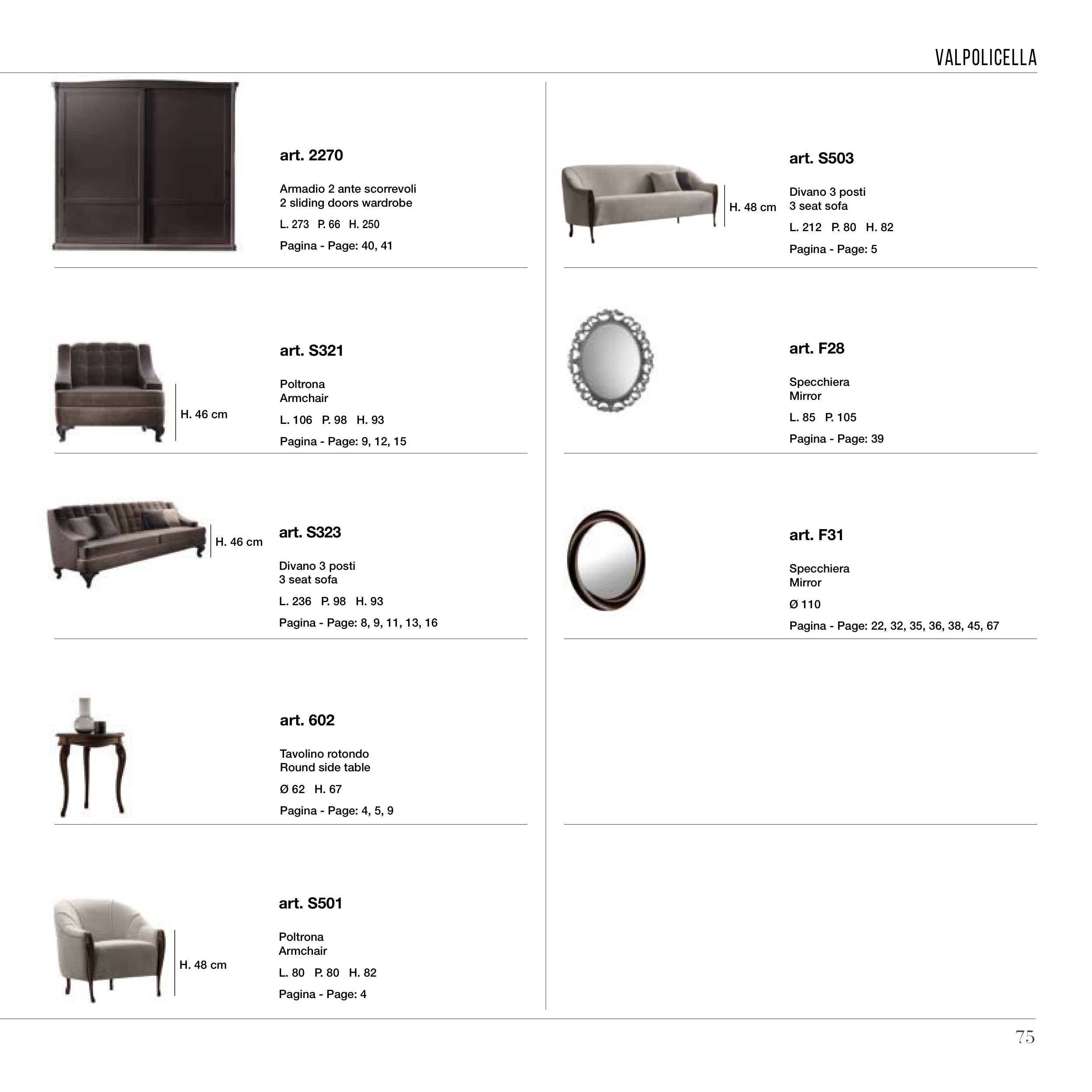 VALPOLICELLA

art. 2270

Armadio 2 ante scorrevoli
2 sliding doors wardrobe

L. 273 P. 66 H. 250

Pagina - Page: 40, 41

H. 46 cm

art. S321

Poltrona
Armchair

L. 106 P. 98 H. 93

Pagina - Page: 9, 12, 15

H. 46 cm

art. S323

Divano 3 posti
3 seat sofa

L. 236 P. 98 H. 93

Pagina - Page: 8, 9, 11, 13, 16

art. 602

Tavolino rotondo
Round side table

Ø 62 H. 67

Pagina - Page: 4, 5, 9

H. 48 cm

art. S501

Poltrona
Armchair

L. 80 P. 80 H. 82

Pagina - Page: 4

H. 48 cm

art. S503

Divano 3 posti
3 seat sofa

L. 212 P. 80 H. 82

Pagina - Page: 5

art. F28

Specchiera
Mirror

L. 85 P. 105

Pagina - Page: 39

art. F31

Specchiera
Mirror

Ø 110

Pagina - Page: 22, 32, 35, 36, 38, 45, 67

75